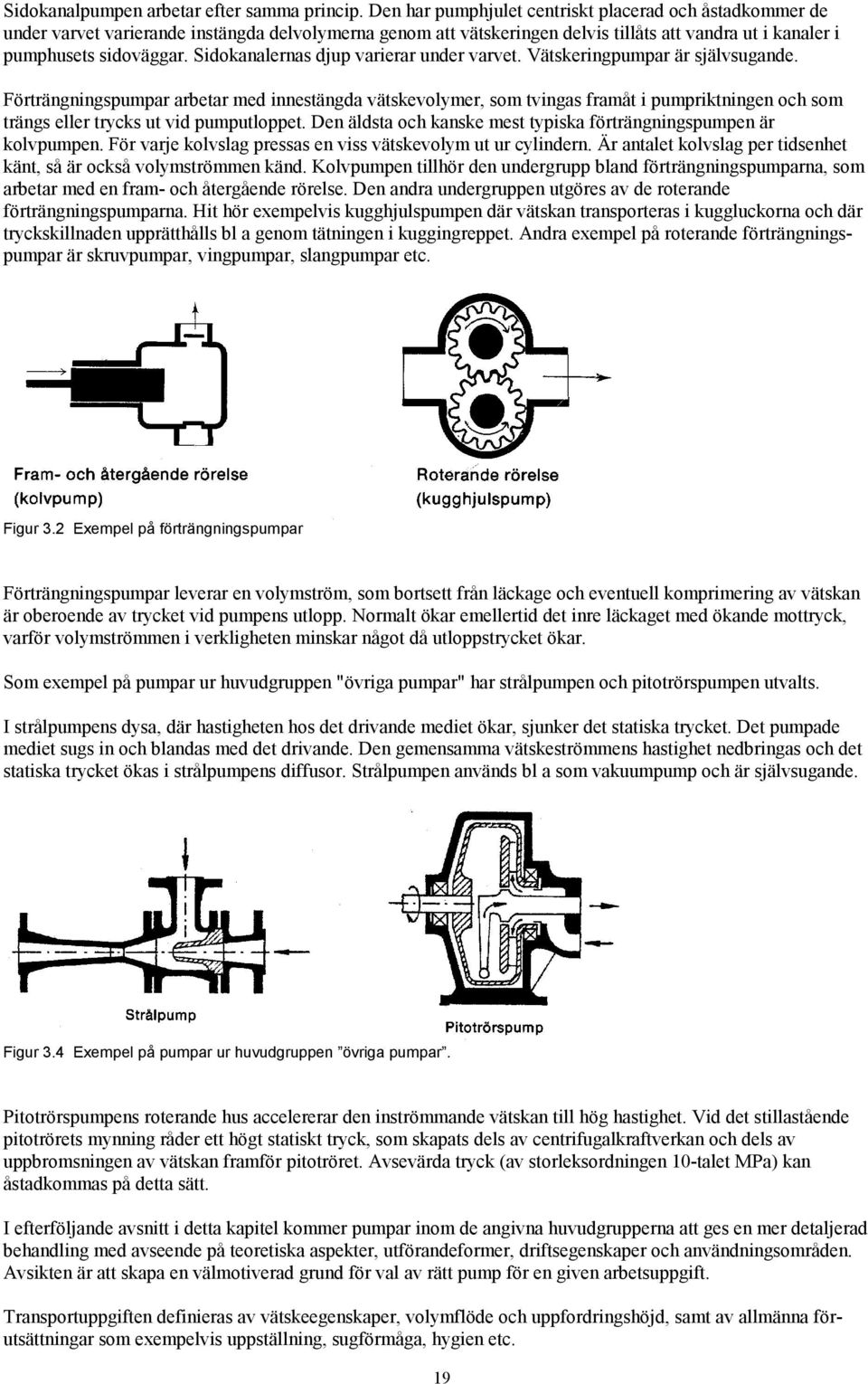 Sidokanalpumpen arbetar efter samma princip. Den har pumphjulet centriskt placerad och åstadkommer de under varvet varierande instängda delvolymerna genom att vätskeringen delvis tillåts att vandra ut i kanaler i pumphusets sidoväggar. Sidokanalernas djup varierar under varvet. Vätskeringpumpar är självsugande.

Förträngningspumpar arbetar med innestängda vätskevolymer, som tvingas framåt i pumpriktningen och som trängs eller trycks ut vid pumputloppet. Den äldsta och kanske mest typiska förträngningspumpen är kolvpumpen. För varje kolvslag pressas en viss vätskevolym ut ur cylindern. Är antalet kolvslag per tidsenhet känt, så är också volymströmmen känd. Kolvpumpen tillhör den undergrupp bland förträngningspumparna, som arbetar med en fram- och återgående rörelse. Den andra undergruppen utgöres av de roterande förträngningspumparna. Hit hör exempelvis kugghjulspumpen där vätskan transporteras i kuggluckorna och där tryckskillnaden upprätthålls bl a genom tätningen i kuggingreppet. Andra exempel på roterande förträngningspumpar är skruvpumpar, vingpumpar, slangpumpar etc.

Fram- och återgående rörelse (kolvpump)

Roterande rörelse (kugghjulspump)

Figur 3.2 Exempel på förträngningspumpar

Förträngningspumpar leverar en volymström, som bortsett från läckage och eventuell komprimering av vätskan är oberoende av trycket vid pumpens utlopp. Normalt ökar emellertid det inre läckaget med ökande mottryck, varför volymströmmen i verkligheten minskar något då utloppstrycket ökar.

Som exempel på pumpar ur huvudgruppen "övriga pumpar" har strålpumpen och pitotrörspumpen utvalts.

I strålpumpens dysa, där hastigheten hos det drivande mediet ökar, sjunker det statiska trycket. Det pumpade mediet sugs in och blandas med det drivande. Den gemensamma vätskeströmmens hastighet nedbringas och det statiska trycket ökas i strålpumpens diffusor. Strålpumpen används bl a som vakuumpump och är självsugande.

Strålpump

Pitotrörspump

Figur 3.4 Exempel på pumpar ur huvudgruppen ”övriga pumpar”.

Pitotrörspumpens roterande hus accelererar den inströmmande vätskan till hög hastighet. Vid det stillastående pitotrörets mynning råder ett högt statiskt tryck, som skapats dels av centrifugalkraftverkan och dels av uppbromsningen av vätskan framför pitotröret. Avsevärda tryck (av storleksordningen 10-talet MPa) kan åstadkommas på detta sätt.

I efterföljande avsnitt i detta kapitel kommer pumpar inom de angivna huvudgrupperna att ges en mer detaljerad behandling med avseende på teoretiska aspekter, utförandeformer, driftsegenskaper och användningsområden. Avsikten är att skapa en välmotiverad grund för val av rätt pump för en given arbetsuppgift.

Transportuppgiften definieras av vätskeegenskaper, volymflöde och uppfordringshöjd, samt av allmänna förutsättningar som exempelvis uppställning, sugförmåga, hygien etc.

19